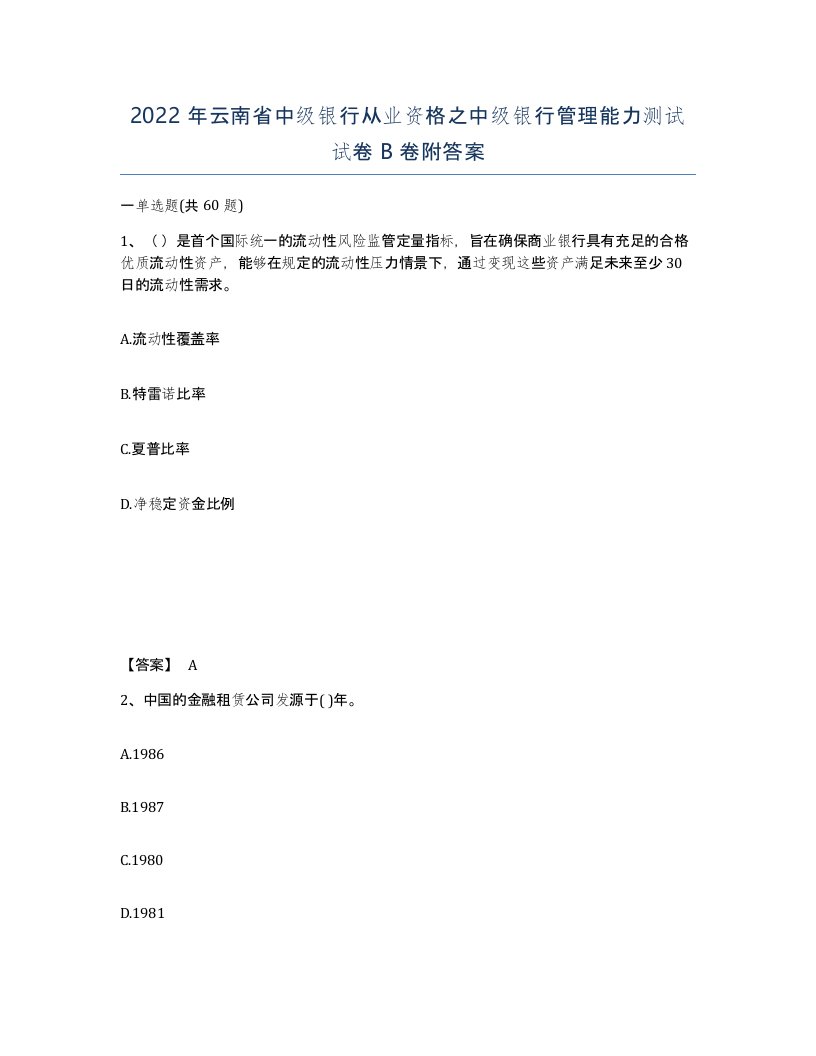 2022 年云南省中级银行从业资格之中级银行管理能力测试试卷 B 卷附答案

一单选题(共 60 题)

1、（）是首个国际统一的流动性风险监管定量指标，旨在确保商业银行具有充足的合格优质流动性资产，能够在规定的流动性压力情景下，通过变现这些资产满足未来至少 30 日的流动性需求。

A.流动性覆盖率

B.特雷诺比率

C.夏普比率

D.净稳定资金比例

【答案】 A

2、中国的金融租赁公司发源于( )年。

A.1986

B.1987

C.1980

D.1981